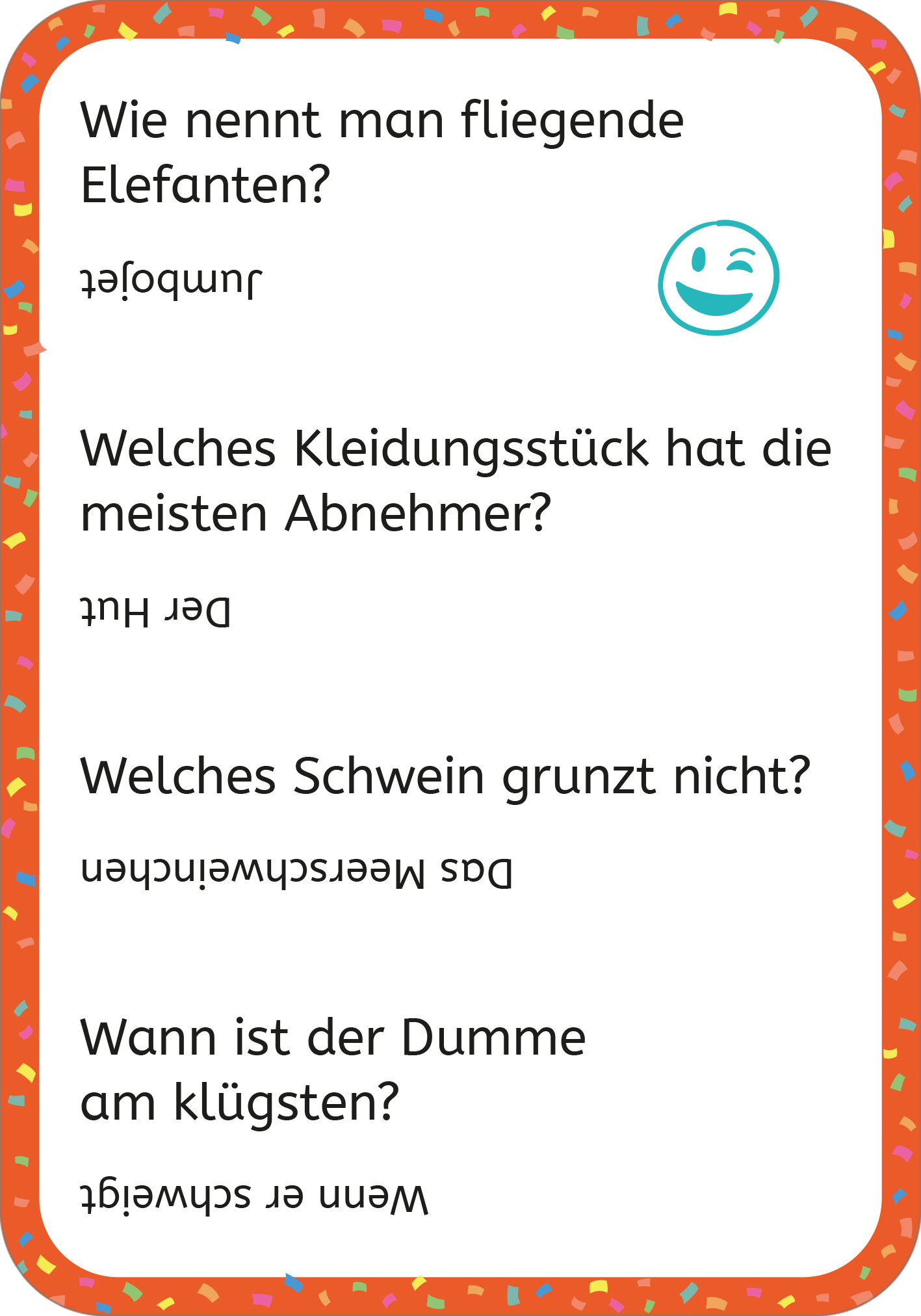 Wie nennt man fliegende Elefanten?

Jumbojet

Welches Kleidungsstück hat die meisten Abnehmer?

Der Hut

Welches Schwein grunzt nicht?

Das Meerschweinchen

Wann ist der Dumme am klügsten?

Wenn er schweigt